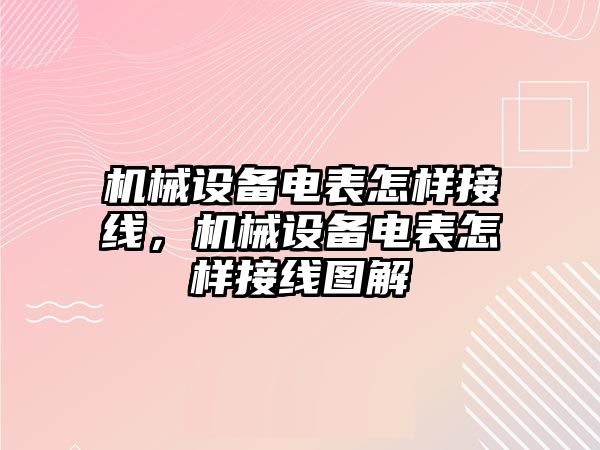 机械设备电表怎样接线，机械设备电表怎样接线图解